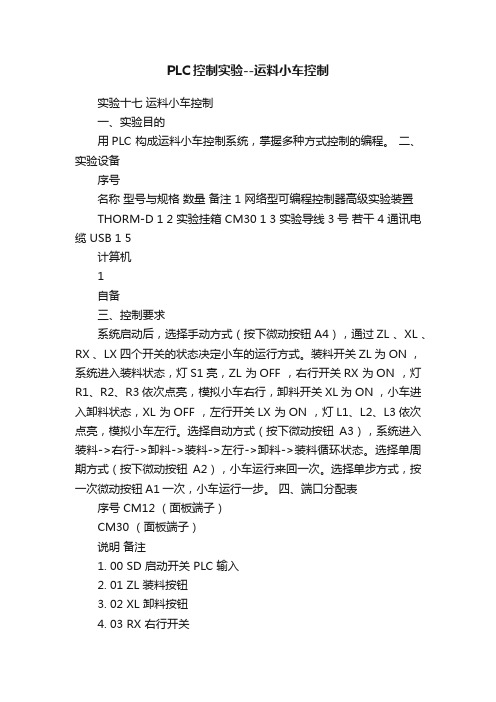 PLC控制实验--运料小车控制

实验十七 运料小车控制

一、实验目的

用 PLC 构成运料小车控制系统，掌握多种方式控制的编程。 二、实验设备

序号

名称 型号与规格 数量 备注 1 网络型可编程控制器高级实验装置 THORM-D 1 2 实验挂箱 CM30 1 3 实验导线 3 号 若干 4 通讯电缆 USB 1 5

计算机

1

自备

三、控制要求

系统启动后，选择手动方式（按下微动按钮 A4），通过 ZL 、XL 、RX 、LX 四个开关的状态决定小车的运行方式。装料开关 ZL 为 ON ，系统进入装料状态，灯 S1 亮，ZL 为 OFF ，右行开关 RX 为 ON ，灯 R1、R2、R3 依次点亮，模拟小车右行，卸料开关 XL 为 ON ，小车进入卸料状态，XL 为 OFF ，左行开关 LX 为 ON ，灯 L1、L2、L3 依次点亮，模拟小车左行。选择自动方式（按下微动按钮 A3），系统进入装料->右行->卸料->装料->左行->卸料->装料循环状态。选择单周期方式（按下微动按钮 A2），小车运行来回一次。选择单步方式，按一次微动按钮 A1 一次，小车运行一步。 四、端口分配表

序号 CM12 （面板端子）

CM30 （面板端子）

说明 备注

1. 00 SD 启动开关 PLC 输入

2. 01 ZL 装料按钮

3. 02 XL 卸料按钮

4. 03 RX 右行开关